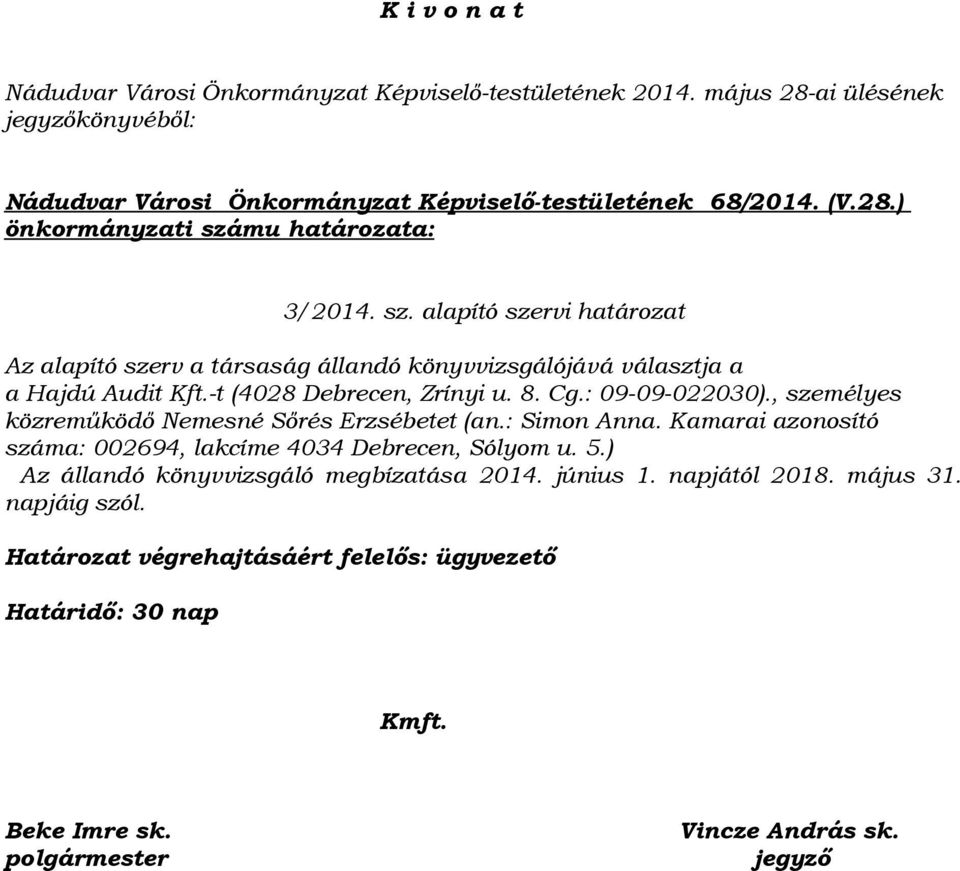 K i v o n a t

Nádudvar Városi Önkormányzat Képviselő-testületének 2014. május 28-ai ülésének jegyzőkönyvéből:

Nádudvar Városi Önkormányzat Képviselő-testületének 68/2014. (V.28.) önkormányzati számu határozata:

3/2014. sz. alapító szervi határozat

Az alapító szerv a társaság állandó könyvvizsgálójává választja a a Hajdú Audit Kft.-t (4028 Debrecen, Zrínyi u. 8. Cg.: 09-09-022030)., személyes közreműködő Nemesné Sőrés Erzsébetet (an.: Simon Anna. Kamarai azonosító száma: 002694, lakcíme 4034 Debrecen, Sólyom u. 5.)
Az állandó könyvvizsgáló megbízatása 2014. június 1. napjától 2018. május 31. napjáig szól.

Határozat végrehajtásáért felelős: ügyvezető

Határidő: 30 nap

Kmft.

Beke Imre sk.
polgármester

Vincze András sk.
jegyző